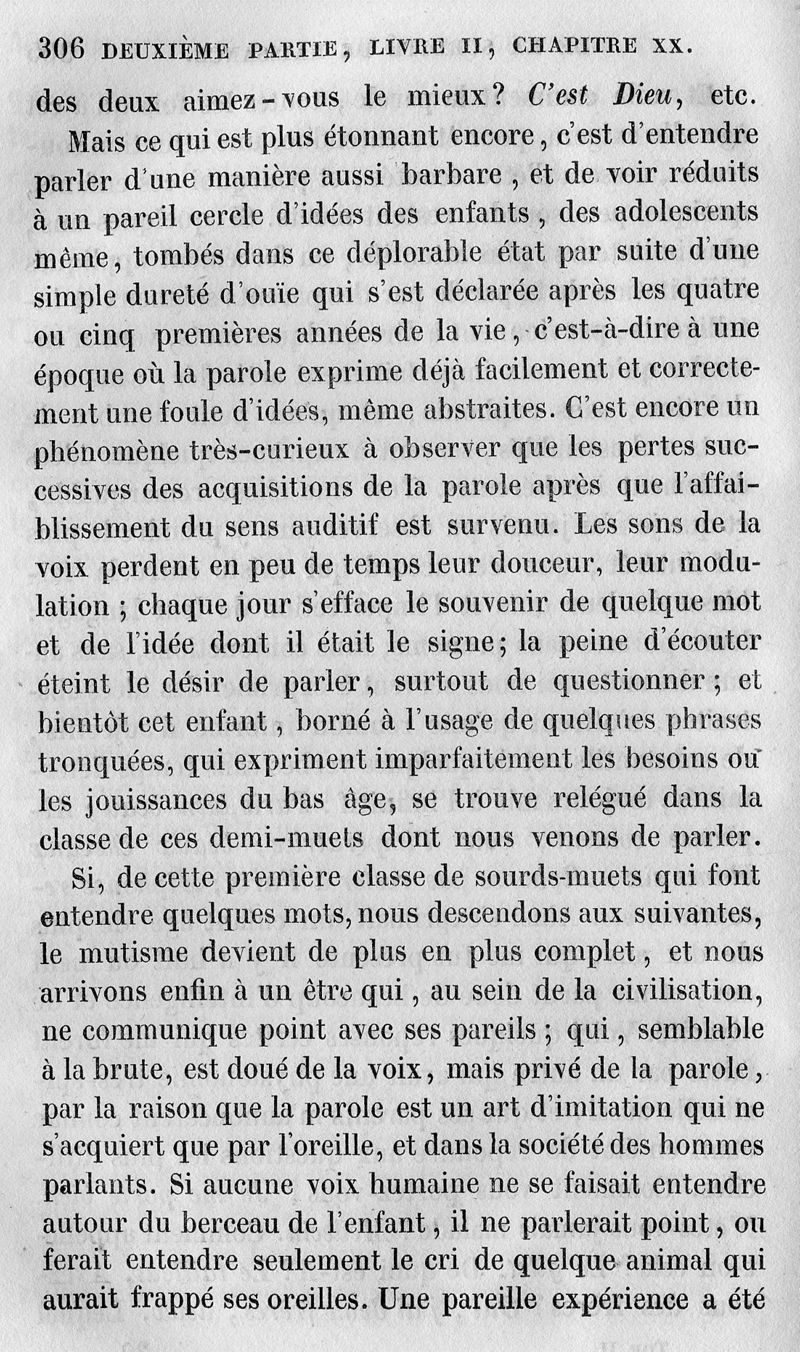 306 DEUXIÈME PARTIE, LIVRE II, CHAPITRE XX.

des deux aimez-vous le mieux? C'est Dieu, etc.

Mais ce qui est plus étonnant encore, c'est d'entendre parler d'une manière aussi barbare, et de voir réduits à un pareil cercle d'idées des enfants, des adolescents même, tombés dans ce déplorable état par suite d'une simple dureté d'ouïe qui s'est déclarée après les quatre ou cinq premières années de la vie, c'est-à-dire à une époque où la parole exprime déjà facilement et correctement une foule d'idées, même abstraites. C'est encore un phénomène très-curieux à observer que les pertes successives des acquisitions de la parole après que l'affaiblissement du sens auditif est survenu. Les sons de la voix perdent en peu de temps leur douceur, leur modulation ; chaque jour s'efface le souvenir de quelque mot et de l'idée dont il était le signe; la peine d'écouter éteint le désir de parler, surtout de questionner; et bientôt cet enfant, borné à l'usage de quelques phrases tronquées, qui expriment imparfaitement les besoins ou les jouissances du bas âge, se trouve relégué dans la classe de ces demi-muets dont nous venons de parler.

Si, de cette première classe de sourds-muets qui font entendre quelques mots, nous descendons aux suivantes, le mutisme devient de plus en plus complet, et nous arrivons enfin à un être qui, au sein de la civilisation, ne communique point avec ses pareils ; qui, semblable à la brute, est doué de la voix, mais privé de la parole, par la raison que la parole est un art d'imitation qui ne s'acquiert que par l'oreille, et dans la société des hommes parlants. Si aucune voix humaine ne se faisait entendre autour du berceau de l'enfant, il ne parlerait point, ou ferait entendre seulement le cri de quelque animal qui aurait frappé ses oreilles. Une pareille expérience a été